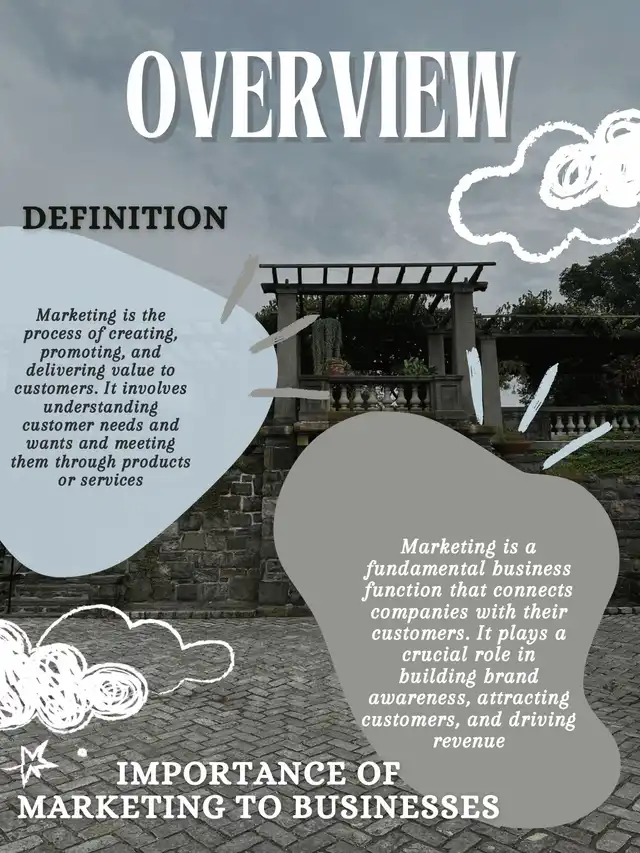 OVERVIEW

DEFINITION

Marketing is the process of creating, promoting, and delivering value to customers. It involves understanding customer needs and wants and meeting them through products or services

Marketing is a fundamental business function that connects companies with their customers. It plays a crucial role in building brand awareness, attracting customers, and driving revenue

IMPORTANCE OF MARKETING TO BUSINESSES